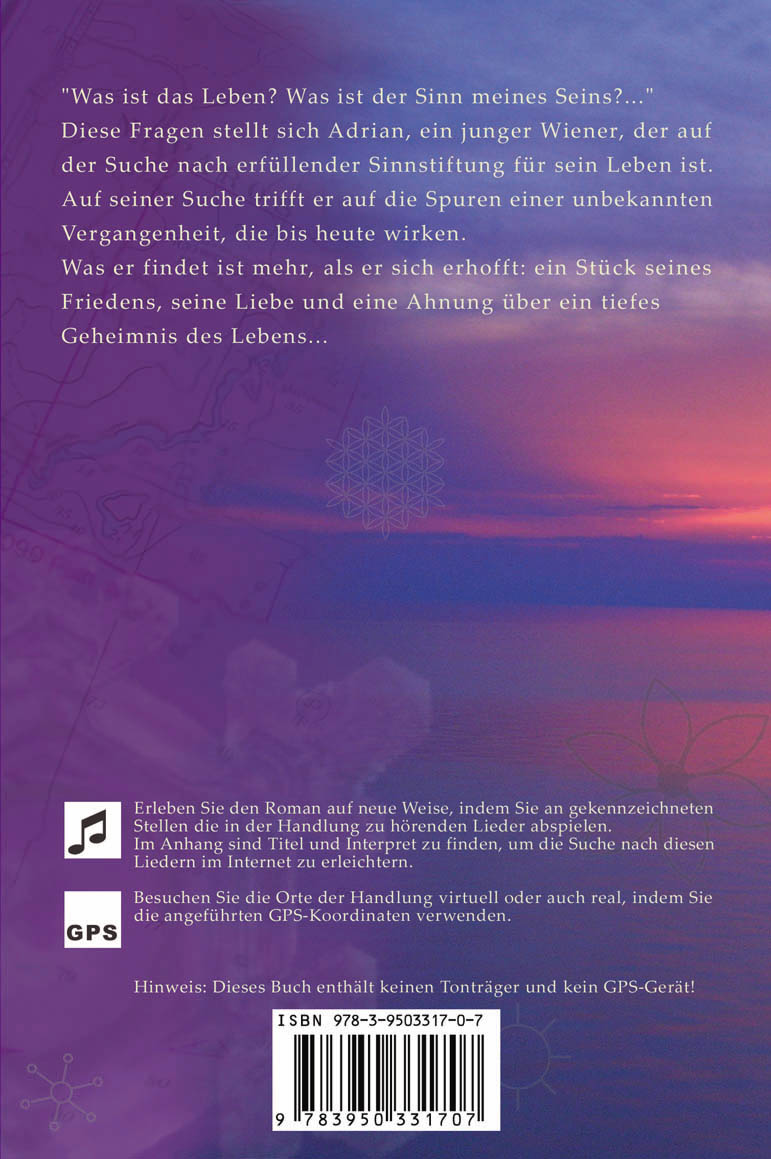 "Was ist das Leben? Was ist der Sinn meines Seins?..." Diese Fragen stellt sich Adrian, ein junger Wiener, der auf der Suche nach erfüllender Sinnstiftung für sein Leben ist. Auf seiner Suche trifft er auf die Spuren einer unbekannten Vergangenheit, die bis heute wirken.
Was er findet ist mehr, als er sich erhofft: ein Stück seines Friedens, seine Liebe und eine Ahnung über ein tiefes Geheimnis des Lebens...

Erleben Sie den Roman auf neue Weise, indem Sie an gekennzeichneten Stellen die in der Handlung zu hörenden Lieder abspielen. Im Anhang sind Titel und Interpret zu finden, um die Suche nach diesen Liedern im Internet zu erleichtern.

GPS

Besuchen Sie die Orte der Handlung virtuell oder auch real, indem Sie die angeführten GPS-Koordinaten verwenden.

Hinweis: Dieses Buch enthält keinen Tonträger und kein GPS-Gerät!

ISBN 978-3-9503317-0-7

9 783950 331707